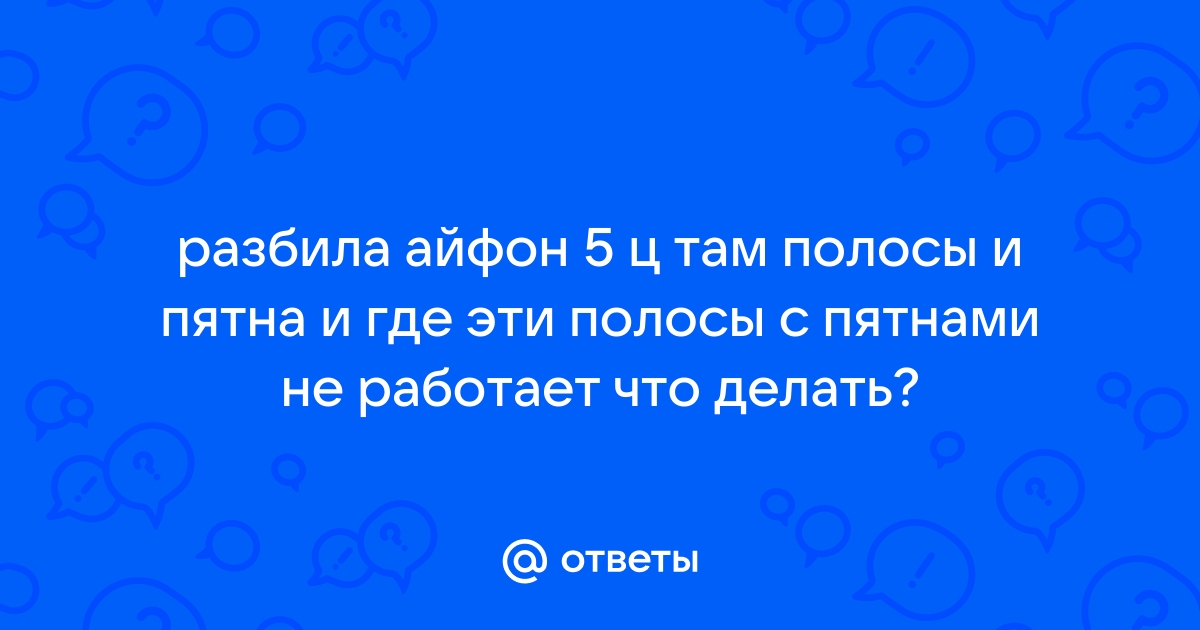 разбила айфон 5 ц там полосы и пятна и где эти полосы с пятнами не работает что делать?

@ ответы